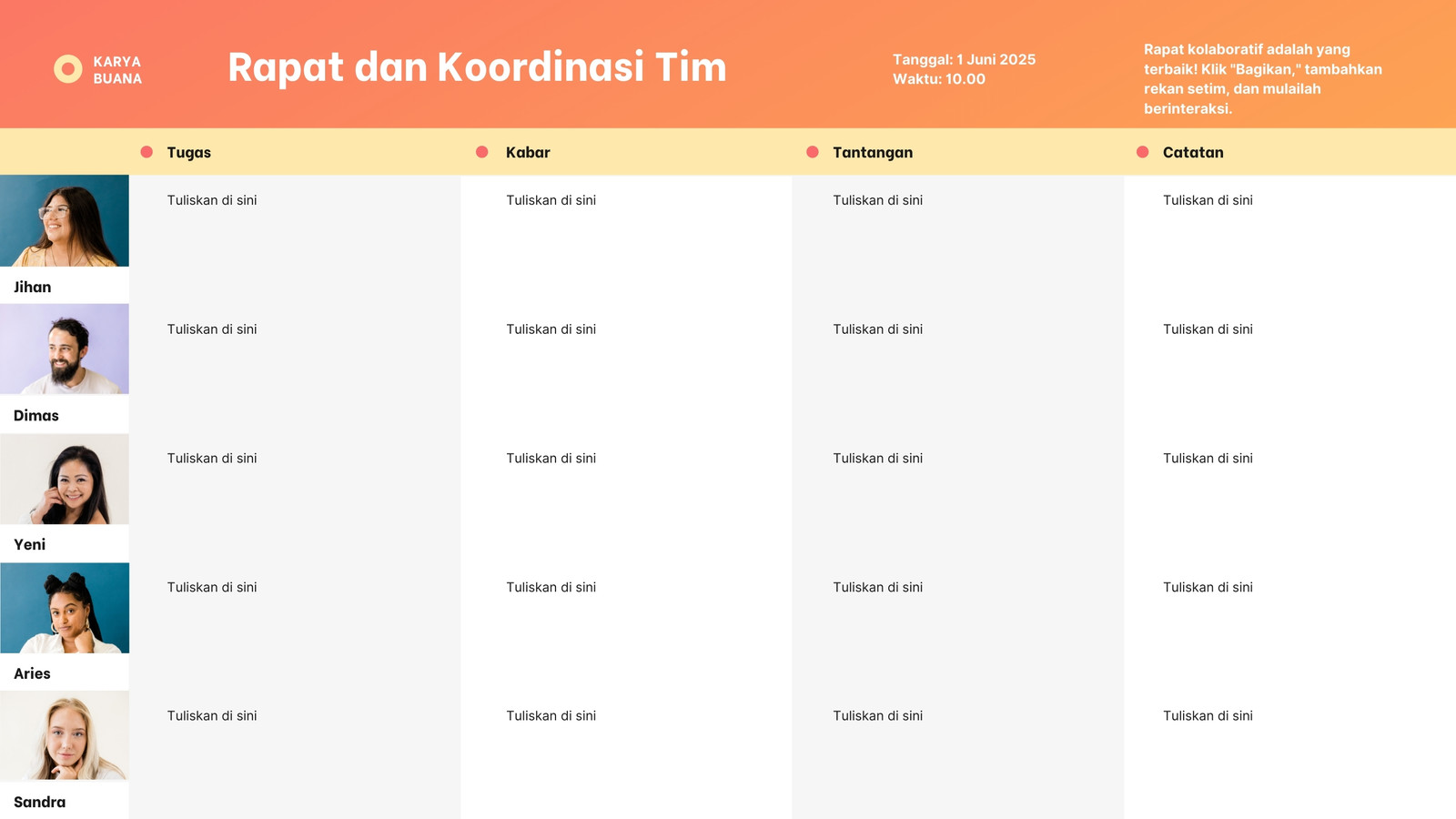 KARYA BUANA

Rapat dan Koordinasi Tim

Tanggal: 1 Juni 2025
Waktu: 10.00

Rapat kolaboratif adalah yang terbaik! Klik "Bagikan," tambahkan rekan setim, dan mulailah berinteraksi.

| | Tugas | Kabar | Tantangan | Catatan |
|---|---|---|---|---|
| Jihan | Tuliskan di sini | Tuliskan di sini | Tuliskan di sini | Tuliskan di sini |
| Dimas | Tuliskan di sini | Tuliskan di sini | Tuliskan di sini | Tuliskan di sini |
| Yeni | Tuliskan di sini | Tuliskan di sini | Tuliskan di sini | Tuliskan di sini |
| Aries | Tuliskan di sini | Tuliskan di sini | Tuliskan di sini | Tuliskan di sini |
| Sandra | Tuliskan di sini | Tuliskan di sini | Tuliskan di sini | Tuliskan di sini |